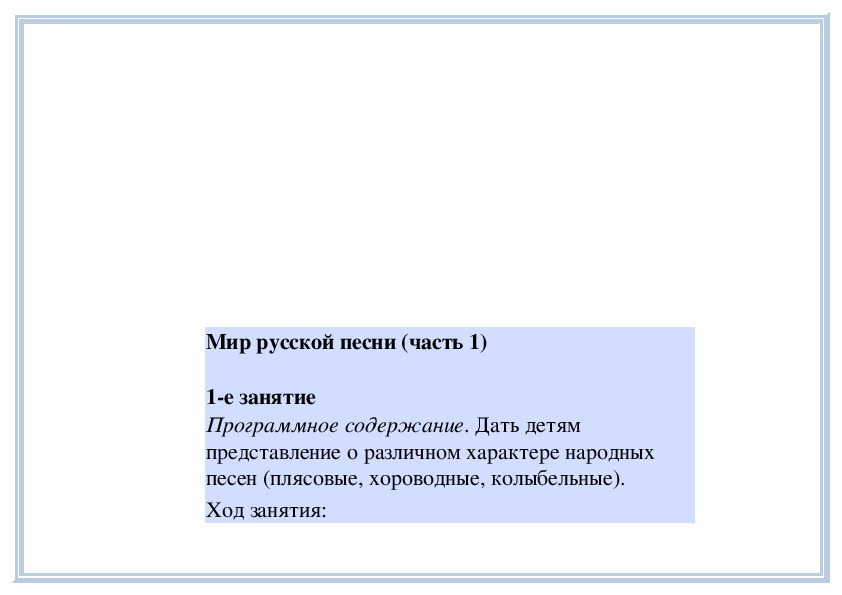 Мир русской песни (часть 1)

1-е занятие
Программное содержание. Дать детям представление о различном характере народных песен (плясовые, хороводные, колыбельные).

Ход занятия: